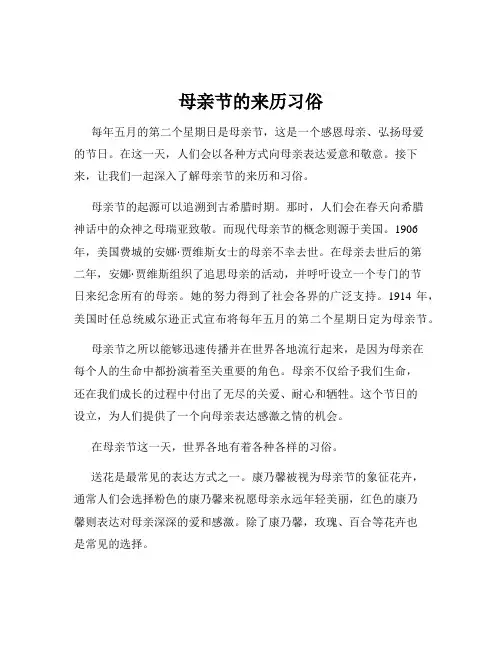 母亲节的来历习俗

每年五月的第二个星期日是母亲节，这是一个感恩母亲、弘扬母爱的节日。在这一天，人们会以各种方式向母亲表达爱意和敬意。接下来，让我们一起深入了解母亲节的来历和习俗。

母亲节的起源可以追溯到古希腊时期。那时，人们会在春天向希腊神话中的众神之母瑞亚致敬。而现代母亲节的概念则源于美国。1906年，美国费城的安娜·贾维斯女士的母亲不幸去世。在母亲去世后的第二年，安娜·贾维斯组织了追思母亲的活动，并呼吁设立一个专门的节日来纪念所有的母亲。她的努力得到了社会各界的广泛支持。1914 年，美国时任总统威尔逊正式宣布将每年五月的第二个星期日定为母亲节。

母亲节之所以能够迅速传播并在世界各地流行起来，是因为母亲在每个人的生命中都扮演着至关重要的角色。母亲不仅给予我们生命，还在我们成长的过程中付出了无尽的关爱、耐心和牺牲。这个节日的设立，为人们提供了一个向母亲表达感激之情的机会。

在母亲节这一天，世界各地有着各种各样的习俗。

送花是最常见的表达方式之一。康乃馨被视为母亲节的象征花卉，通常人们会选择粉色的康乃馨来祝愿母亲永远年轻美丽，红色的康乃馨则表达对母亲深深的爱和感激。除了康乃馨，玫瑰、百合等花卉也是常见的选择。